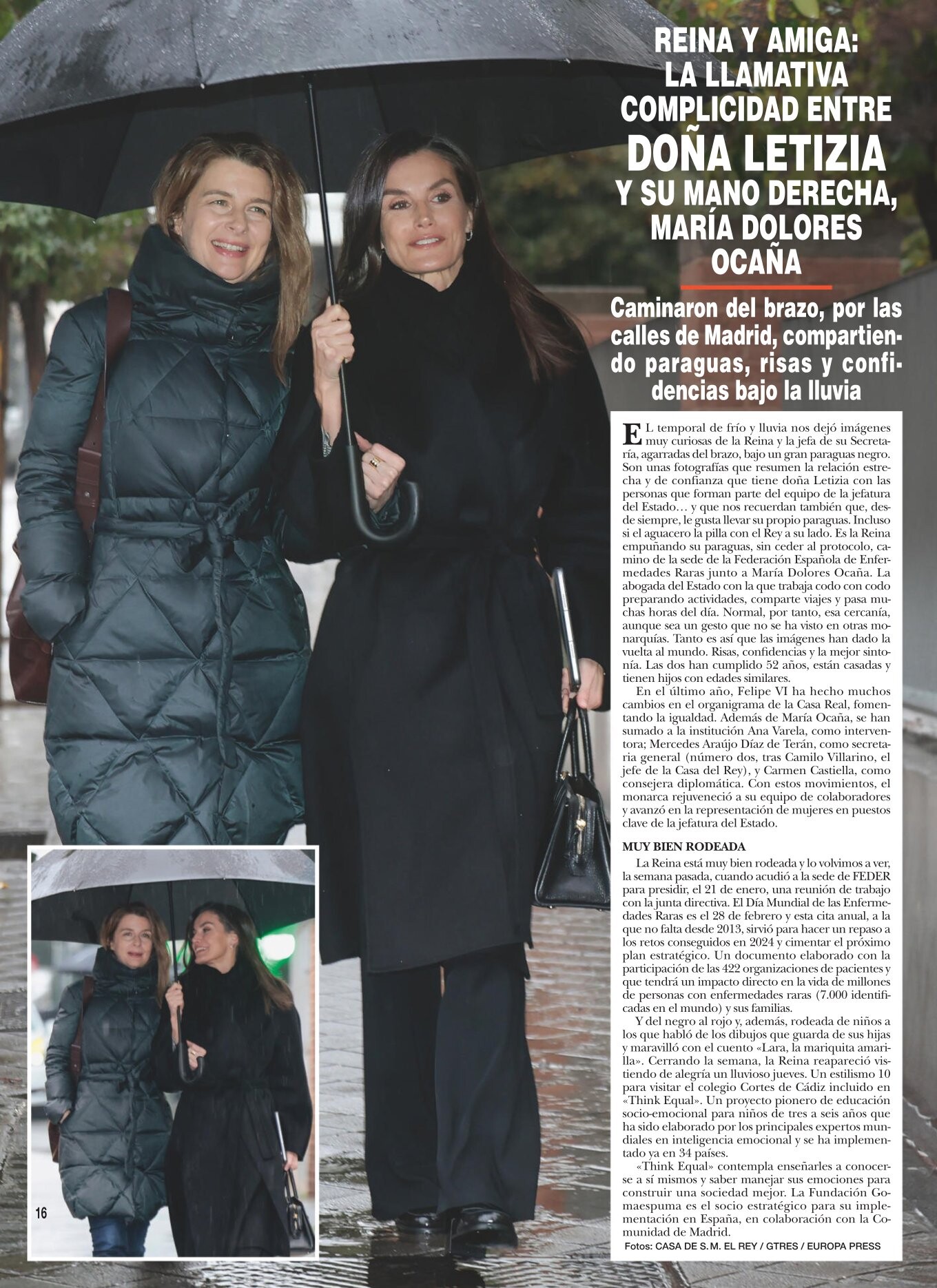 REINA Y AMIGA: LA LLAMATIVA COMPLICIDAD ENTRE DOÑA LETIZIA Y SU MANO DERECHA, MARÍA DOLORES OCAÑA

Caminaron del brazo, por las calles de Madrid, compartiendo paraguas, risas y confidencias bajo la lluvia

EL temporal de frío y lluvia nos dejó imágenes muy curiosas de la Reina y la jefa de su Secretaría, agarradas del brazo, bajo un gran paraguas negro. Son unas fotografías que resumen la relación estrecha y de confianza que tiene doña Letizia con las personas que forman parte del equipo de la jefatura del Estado… y que nos recuerdan también que, desde siempre, le gusta llevar su propio paraguas. Incluso si el aguacero la pilla con el Rey a su lado. Es la Reina empuñando su paraguas, sin ceder al protocolo, camino de la sede de la Federación Española de Enfermedades Raras junto a María Dolores Ocaña. La abogada del Estado con la que trabaja codo con codo preparando actividades, comparte viajes y pasa muchas horas del día. Normal, por tanto, esa cercanía, aunque sea un gesto que no se ha visto en otras monarquías. Tanto es así que las imágenes han dado la vuelta al mundo. Risas, confidencias y la mejor sintonía. Las dos han cumplido 52 años, están casadas y tienen hijos con edades similares.

En el último año, Felipe VI ha hecho muchos cambios en el organigrama de la Casa Real, fomentando la igualdad. Además de María Ocaña, se han sumado a la institución Ana Varela, como interventora; Mercedes Araújo Díaz de Terán, como secretaria general (número dos, tras Camilo Villarino, el jefe de la Casa del Rey), y Carmen Castiella, como consejera diplomática. Con estos movimientos, el monarca rejuveneció a su equipo de colaboradores y avanzó en la representación de mujeres en puestos clave de la jefatura del Estado.

MUY BIEN RODEADA

La Reina está muy bien rodeada y lo volvimos a ver, la semana pasada, cuando acudió a la sede de FEDER para presidir, el 21 de enero, una reunión de trabajo con la junta directiva. El Día Mundial de las Enfermedades Raras es el 28 de febrero y esta cita anual, a la que no falta desde 2013, sirvió para hacer un repaso a los retos conseguidos en 2024 y cimentar el próximo plan estratégico. Un documento elaborado con la participación de las 422 organizaciones de pacientes y que tendrá un impacto directo en la vida de millones de personas con enfermedades raras (7.000 identificadas en el mundo) y sus familias.

Y del negro al rojo y, además, rodeada de niños a los que habló de los dibujos que guarda de sus hijas y maravilló con el cuento «Lara, la mariquita amarilla». Cerrando la semana, la Reina reapareció vistiendo de alegría un lluvioso jueves. Un estilismo 10 para visitar el colegio Cortes de Cádiz incluido en «Think Equal». Un proyecto pionero de educación socio-emocional para niños de tres a seis años que ha sido elaborado por los principales expertos mundiales en inteligencia emocional y se ha implementado ya en 34 países.

«Think Equal» contempla enseñarles a conocerse a sí mismos y saber manejar sus emociones para construir una sociedad mejor. La Fundación Gomaespuma es el socio estratégico para su implementación en España, en colaboración con la Comunidad de Madrid.

Fotos: CASA DE S. M. EL REY / GTRES / EUROPA PRESS

16